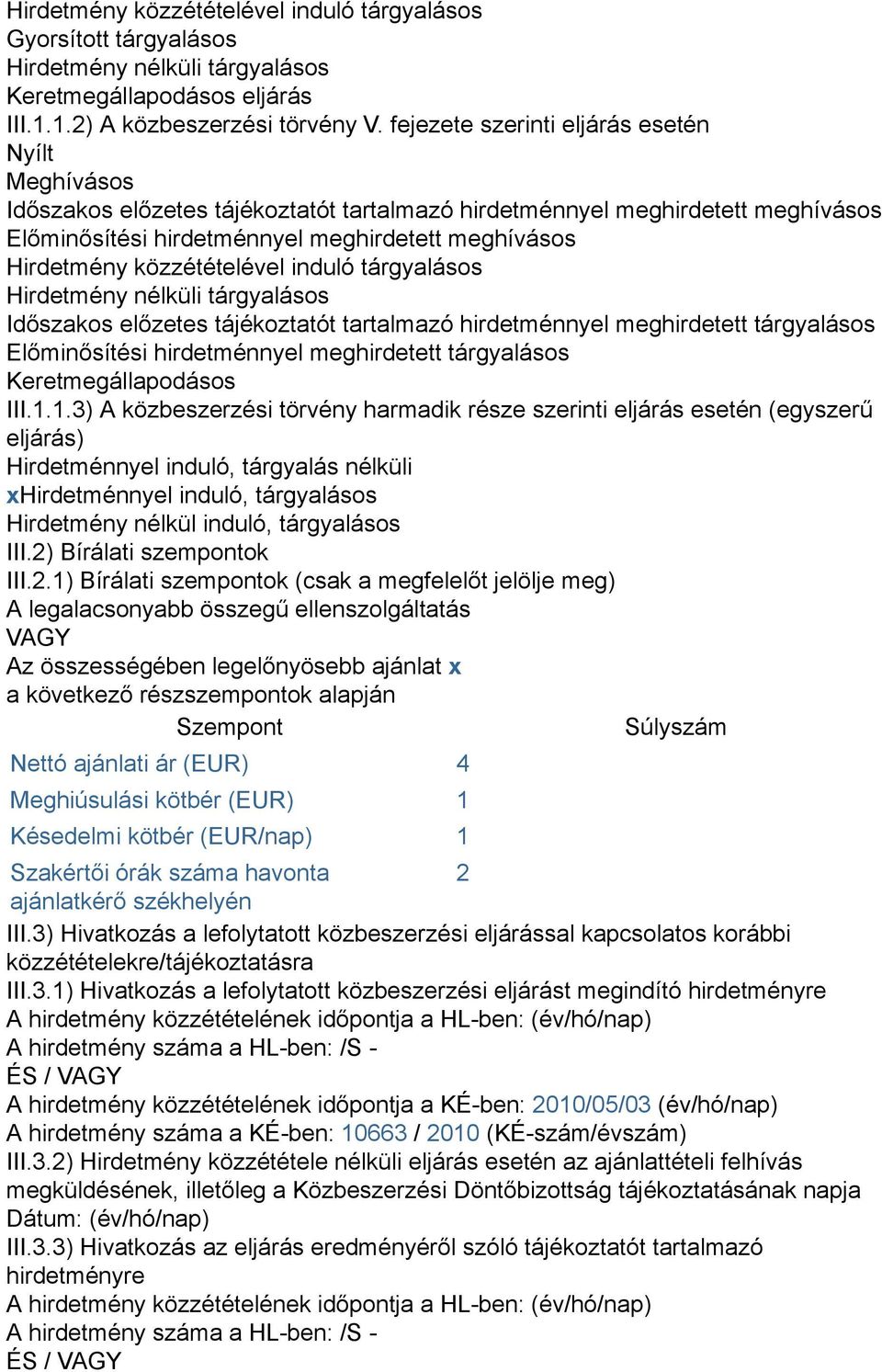 Hirdetmény közzétételével induló tárgyalásos
Gyorsított tárgyalásos
Hirdetmény nélküli tárgyalásos
Keretmegállapodásos eljárás
III.1.1.2) A közbeszerzési törvény V. fejezete szerinti eljárás esetén
Nyílt
Meghívásos
Időszakos előzetes tájékoztatót tartalmazó hirdetménnyel meghirdetett meghívásos
Előminősítési hirdetménnyel meghirdetett meghívásos
Hirdetmény közzétételével induló tárgyalásos
Hirdetmény nélküli tárgyalásos
Időszakos előzetes tájékoztatót tartalmazó hirdetménnyel meghirdetett tárgyalásos
Előminősítési hirdetménnyel meghirdetett tárgyalásos
Keretmegállapodásos
III.1.1.3) A közbeszerzési törvény harmadik része szerinti eljárás esetén (egyszerű eljárás)
Hirdetménnyel induló, tárgyalás nélküli
xHirdetménnyel induló, tárgyalásos
Hirdetmény nélkül induló, tárgyalásos
III.2) Bírálati szempontok
III.2.1) Bírálati szempontok (csak a megfelelőt jelölje meg)
A legalacsonyabb összegű ellenszolgáltatás
VAGY
Az összességében legelőnyösebb ajánlat x
a következő részszempontok alapján

| Szempont | Súlyszám |
|---|---|
| Nettó ajánlati ár (EUR) | 4 |
| Meghiúsulási kötbér (EUR) | 1 |
| Késedelmi kötbér (EUR/nap) | 1 |
| Szakértői órák száma havonta ajánlatkérő székhelyén | 2 |

III.3) Hivatkozás a lefolytatott közbeszerzési eljárással kapcsolatos korábbi közzétételekre/tájékoztatásra
III.3.1) Hivatkozás a lefolytatott közbeszerzési eljárást megindító hirdetményre
A hirdetmény közzétételének időpontja a HL-ben: (év/hó/nap)
A hirdetmény száma a HL-ben: /S -
ÉS / VAGY
A hirdetmény közzétételének időpontja a KÉ-ben: 2010/05/03 (év/hó/nap)
A hirdetmény száma a KÉ-ben: 10663 / 2010 (KÉ-szám/évszám)
III.3.2) Hirdetmény közzététele nélküli eljárás esetén az ajánlattételi felhívás megküldésének, illetőleg a Közbeszerzési Döntőbizottság tájékoztatásának napja
Dátum: (év/hó/nap)
III.3.3) Hivatkozás az eljárás eredményéről szóló tájékoztatót tartalmazó hirdetményre
A hirdetmény közzétételének időpontja a HL-ben: (év/hó/nap)
A hirdetmény száma a HL-ben: /S -
ÉS / VAGY